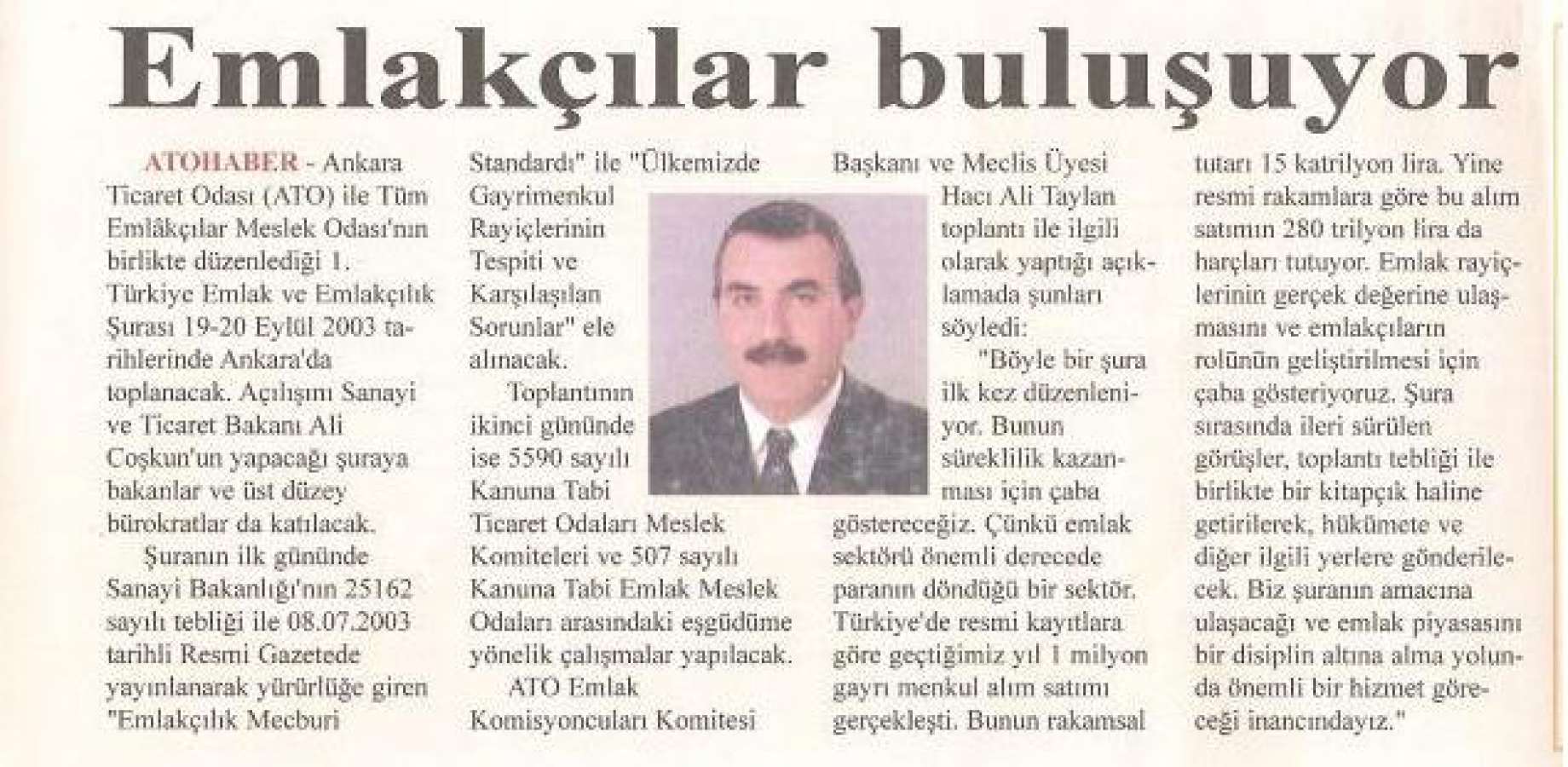 Emlakçılar buluşuyor

ATOHABER - Ankara Ticaret Odası (ATO) ile Tüm Emlâkçılar Meslek Odası'nın birlikte düzenlediği 1. Türkiye Emlak ve Emlakçılık Şurası 19-20 Eylül 2003 tarihlerinde Ankara'da toplanacak. Açılışını Sanayi ve Ticaret Bakanı Ali Coşkun'un yapacağı şuraya bakanlar ve üst düzey bürokratlar da katılacak.

Şuranın ilk gününde Sanayi Bakanlığı'nın 25162 sayılı tebliği ile 08.07.2003 tarihli Resmi Gazetede yayınlanarak yürürlüğe giren "Emlakçılık Mecburi Standardı" ile "Ülkemizde Gayrimenkul Rayiçlerinin Tespiti ve Karşılaşılan Sorunlar" ele alınacak.

Toplantının ikinci gününde ise 5590 sayılı Kanuna Tabi Ticaret Odaları Meslek Komiteleri ve 507 sayılı Kanuna Tabi Emlak Meslek Odaları arasındaki eşgüdüme yönelik çalışmalar yapılacak.

ATO Emlak Komisyoncuları Komitesi Başkanı ve Meclis Üyesi Hacı Ali Taylan toplantı ile ilgili olarak yaptığı açıklamada şunları söyledi:

"Böyle bir şura ilk kez düzenleniyor. Bunun süreklilik kazanması için çaba göstereceğiz. Çünkü emlak sektörü önemli derecede paranın döndüğü bir sektör. Türkiye'de resmi kayıtlara göre geçtiğimiz yıl 1 milyon gayrı menkul alım satımı gerçekleşti. Bunun rakamsal tutarı 15 katrilyon lira. Yine resmi rakamlara göre bu alım satımın 280 trilyon lira da harçları tutuyor. Emlak rayiçlerinin gerçek değerine ulaşmasını ve emlakçıların rolünün geliştirilmesi için çaba gösteriyoruz. Şura sırasında ileri sürülen görüşler, toplantı tebliği ile birlikte bir kitapçık haline getirilerek, hükümete ve diğer ilgili yerlere gönderilecek. Biz şuranın amacına ulaşacağı ve emlak piyasasını bir disiplin altına alma yolunda önemli bir hizmet göreceği inancındayız."